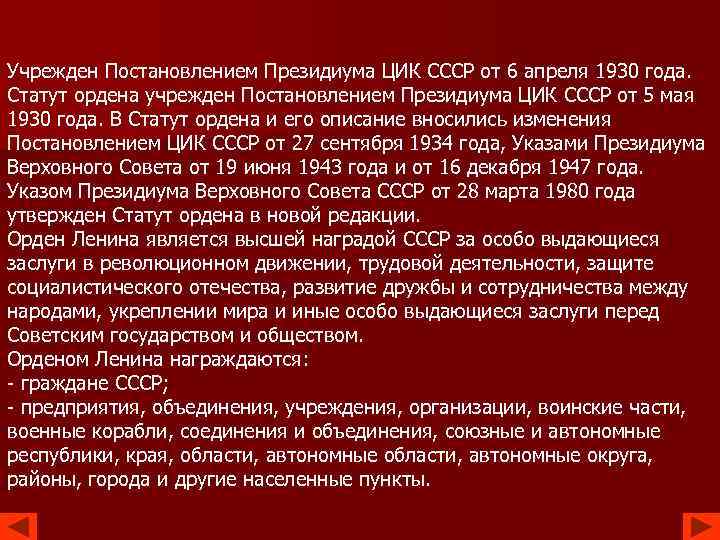 Учрежден Постановлением Президиума ЦИК СССР от 6 апреля 1930 года. Статут ордена учрежден Постановлением Президиума ЦИК СССР от 5 мая 1930 года. В Статут ордена и его описание вносились изменения Постановлением ЦИК СССР от 27 сентября 1934 года, Указами Президиума Верховного Совета от 19 июня 1943 года и от 16 декабря 1947 года. Указом Президиума Верховного Совета СССР от 28 марта 1980 года утвержден Статут ордена в новой редакции.
Орден Ленина является высшей наградой СССР за особо выдающиеся заслуги в революционном движении, трудовой деятельности, защите социалистического отечества, развитие дружбы и сотрудничества между народами, укреплении мира и иные особо выдающиеся заслуги перед Советским государством и обществом.
Орденом Ленина награждаются:
- граждане СССР;
- предприятия, объединения, учреждения, организации, воинские части, военные корабли, соединения и объединения, союзные и автономные республики, края, области, автономные области, автономные округа, районы, города и другие населенные пункты.